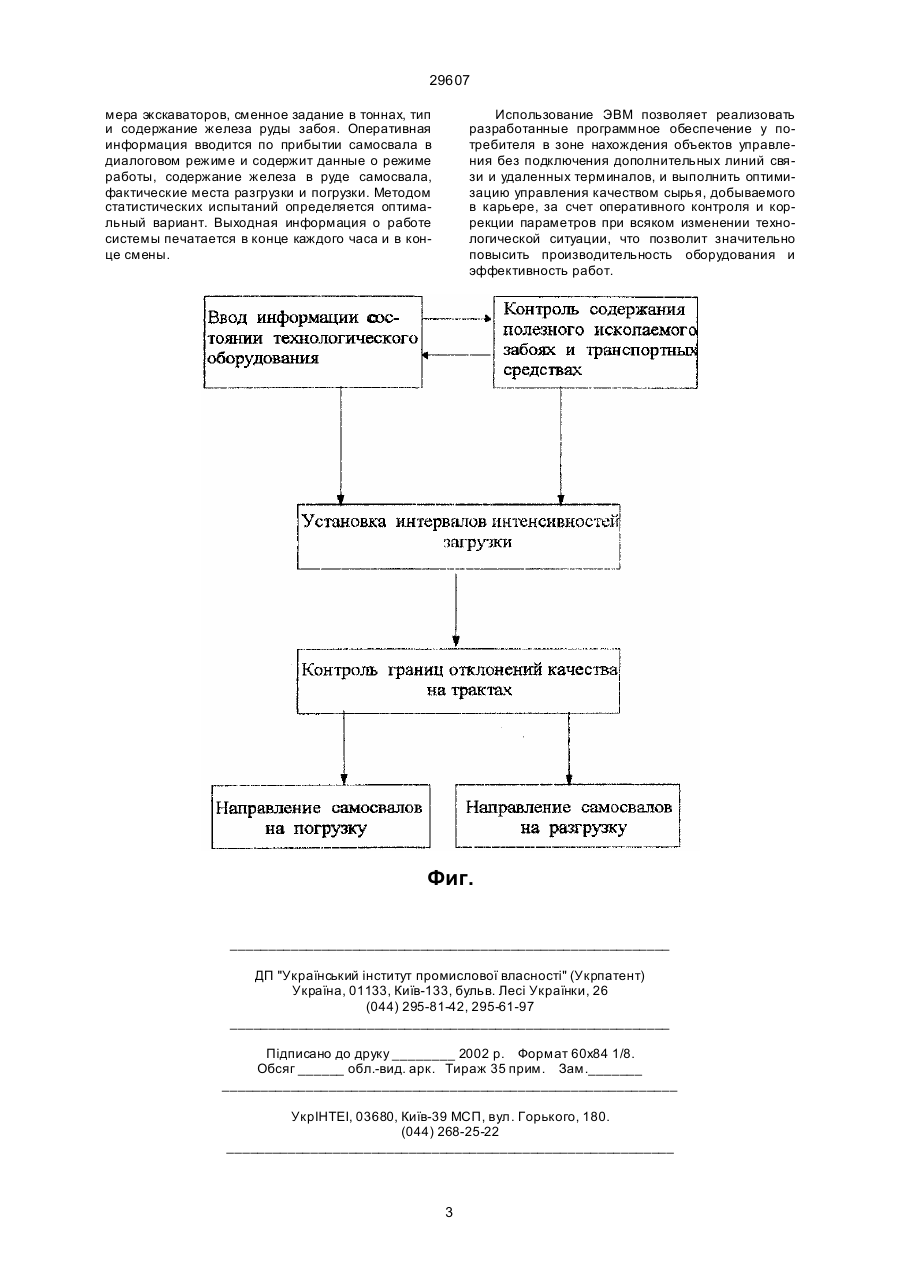 29607

мера экскаваторов, сменное задание в тоннах, тип и содержание железа руды забоя. Оперативная информация вводится по прибытии самосвала в диалоговом режиме и содержит данные о режиме работы, содержание железа в руде самосвала, фактические места разгрузки и погрузки. Методом статистических испытаний определяется оптимальный вариант. Выходная информация о работе системы печатается в конце каждого часа и в конце смены.

Использование ЭВМ позволяет реализовать разработанные программное обеспечение у потребителя в зоне нахождения объектов управления без подключения дополнительных линий связи и удаленных терминалов, и выполнить оптимизацию управления качеством сырья, добываемого в карьере, за счет оперативного контроля и коррекции параметров при всяком изменении технологической ситуации, что позволит значительно повысить производительность оборудования и эффективность работ.

Ввод информации состоянии технологического оборудования

Контроль содержания полезного ископаемого забоях и транспортных средствах

Установка интервалов интенсивностей загрузки

Контроль границ отклонений качества на трактах

Направление самосвалов на погрузку

Направление самосвалов на разгрузку

Фиг.

ДП "Український інститут промислової власності" (Укрпатент)
Україна, 01133, Київ-133, бульв. Лесі Українки, 26
(044) 295-81-42, 295-61-97

Підписано до друку ________ 2002 р. Формат 60х84 1/8.
Обсяг ______ обл.-вид. арк. Тираж 35 прим. Зам._______

УкрІНТЕІ, 03680, Київ-39 МСП, вул. Горького, 180.
(044) 268-25-22

3